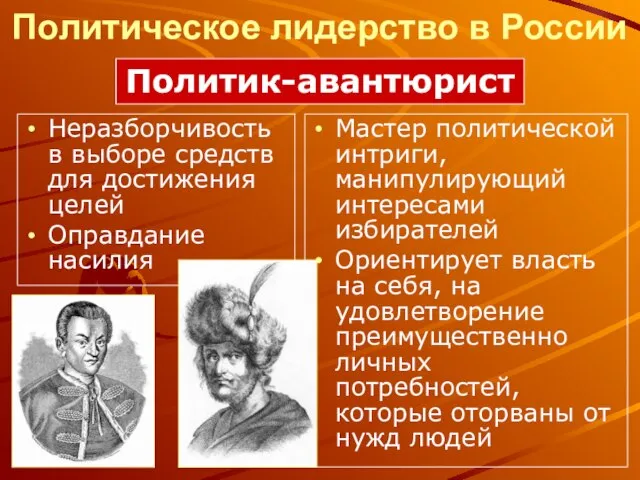 Политическое лидерство в России

Политик-авантюрист

• Неразборчивость в выборе средств для достижения целей
• Оправдание насилия

• Мастер политической интриги, манипулирующий интересами избирателей
• Ориентирует власть на себя, на удовлетворение преимущественно личных потребностей, которые оторваны от нужд людей